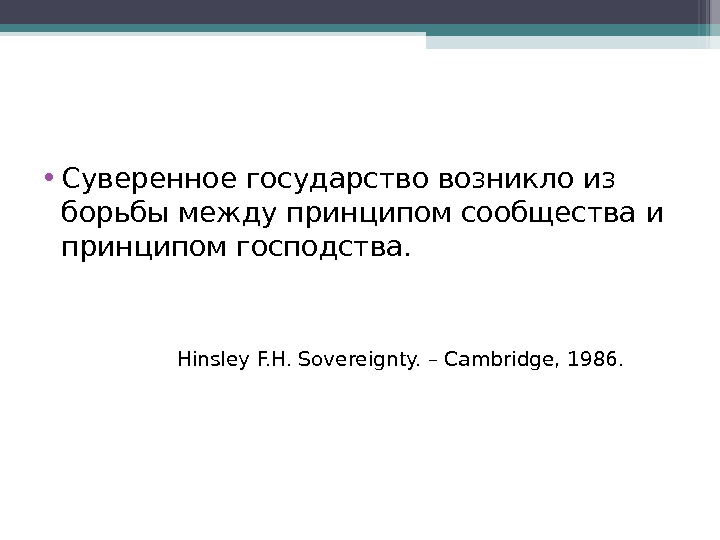 • Суверенное государство возникло из борьбы между принципом сообщества и принципом господства.

Hinsley F.H. Sovereignty. – Cambridge, 1986.